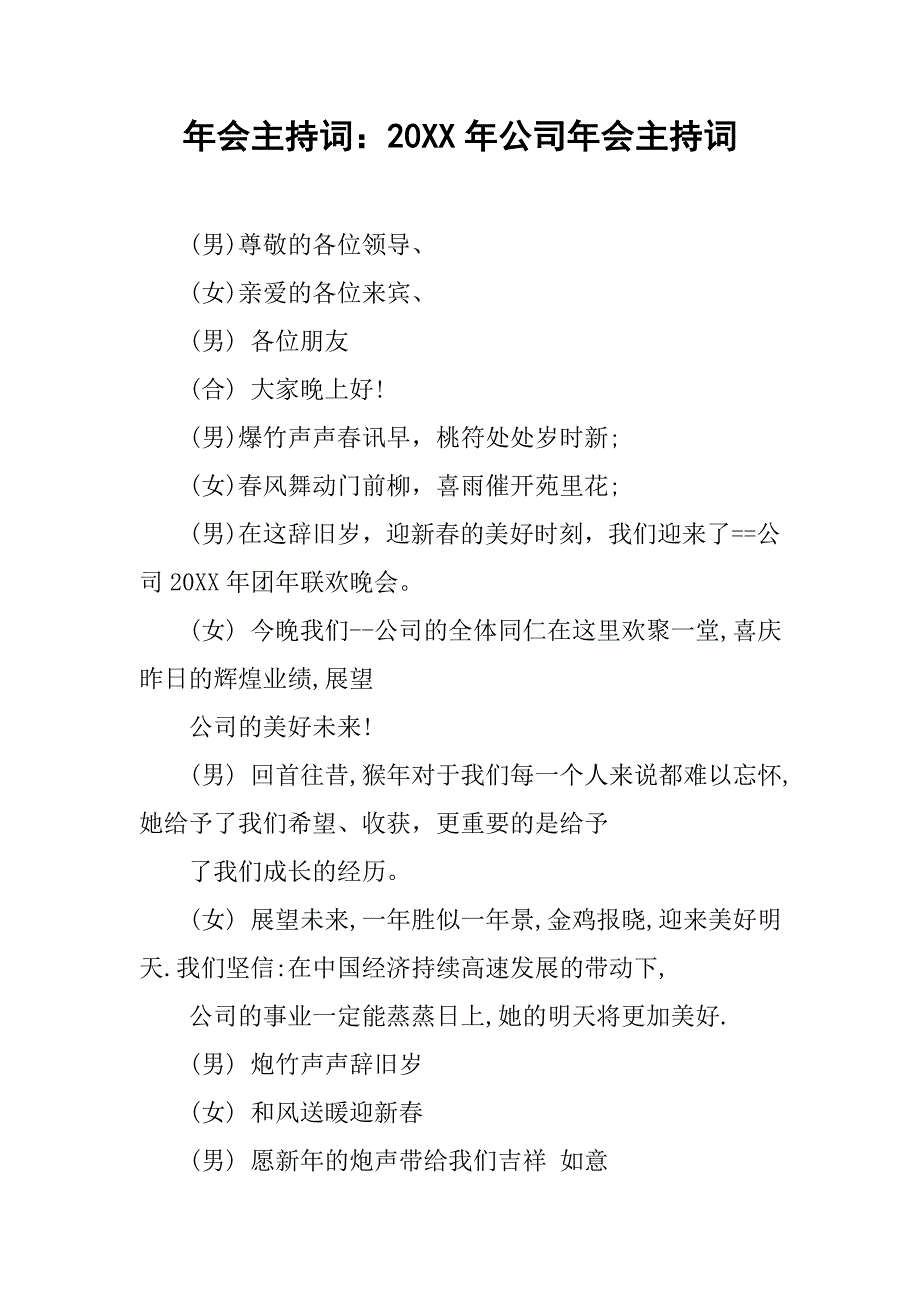 年会主持词：20XX 年公司年会主持词

(男)尊敬的各位领导、

(女)亲爱的各位来宾、

(男) 各位朋友

(合) 大家晚上好!

(男)爆竹声声春讯早，桃符处处岁时新;

(女)春风舞动门前柳，喜雨催开苑里花;

(男)在这辞旧岁，迎新春的美好时刻，我们迎来了==公司 20XX 年团年联欢晚会。

(女) 今晚我们--公司的全体同仁在这里欢聚一堂,喜庆昨日的辉煌业绩,展望

公司的美好未来!

(男) 回首往昔,猴年对于我们每一个人来说都难以忘怀,她给予了我们希望、收获，更重要的是给予

了我们成长的经历。

(女) 展望未来,一年胜似一年景,金鸡报晓,迎来美好明天.我们坚信:在中国经济持续高速发展的带动下,

公司的事业一定能蒸蒸日上,她的明天将更加美好.

(男) 炮竹声声辞旧岁

(女) 和风送暖迎新春

(男) 愿新年的炮声带给我们吉祥 如意